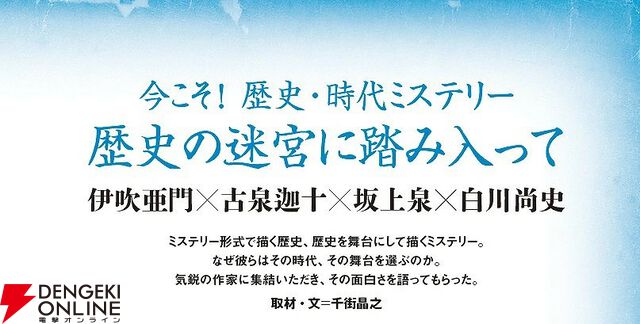 今こそ! 歴史・時代ミステリー

歴史の迷宮に踏み入って

伊吹亜門×古泉迦十×坂上泉×白川尚史

ミステリー形式で描く歴史、歴史を舞台にして描くミステリー。
なぜ彼らはその時代、その舞台を選ぶのか。
気鋭の作家に集結いただき、その面白さを語ってもらった。

取材・文=千街晶之

DENGEKI ONLINE
電撃オンライン